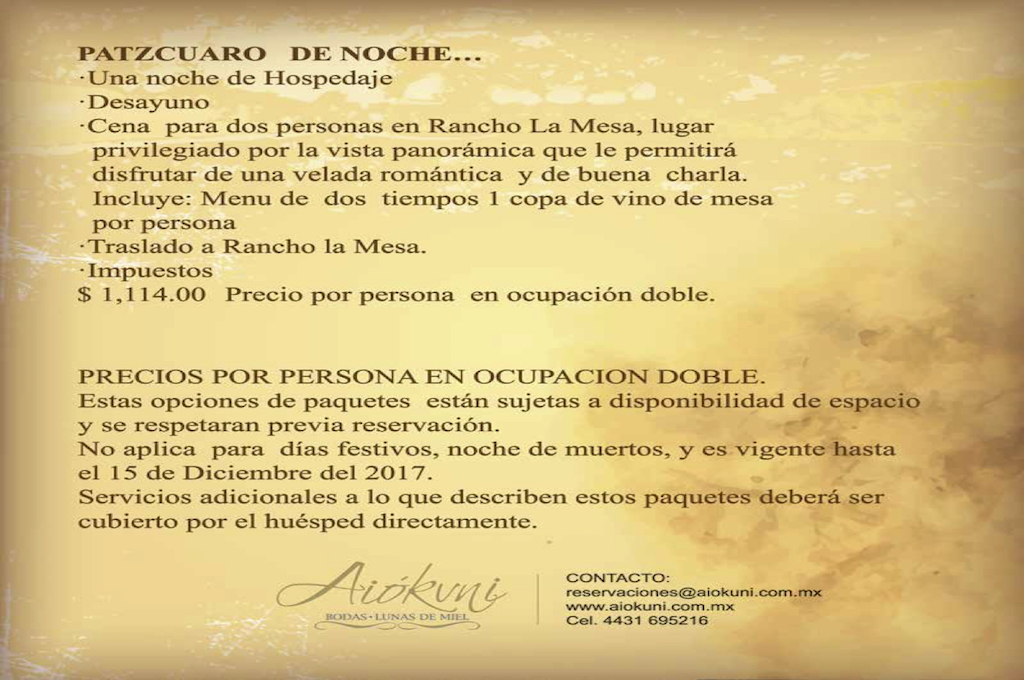 PATZCUARO DE NOCHE...
·Una noche de Hospedaje
·Desayuno
·Cena para dos personas en Rancho La Mesa, lugar privilegiado por la vista panorámica que le permitirá disfrutar de una velada romántica y de buena charla. Incluye: Menu de dos tiempos 1 copa de vino de mesa por persona
·Traslado a Rancho la Mesa.
·Impuestos
$ 1,114.00 Precio por persona en ocupación doble.

PRECIOS POR PERSONA EN OCUPACION DOBLE.
Estas opciones de paquetes están sujetas a disponibilidad de espacio y se respetaran previa reservación.
No aplica para días festivos, noche de muertos, y es vigente hasta el 15 de Diciembre del 2017.
Servicios adicionales a lo que describen estos paquetes deberá ser cubierto por el huésped directamente.

Aiókuni
BODAS · LUNAS DE MIEL

CONTACTO:
reservaciones@aiokuni.com.mx
www.aiokuni.com.mx
Cel. 4431 695216